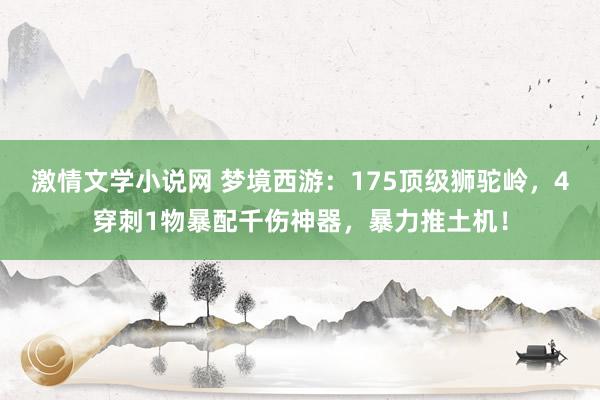 激情文学小说网 梦境西游：175顶级狮驼岭，4穿刺1物暴配千伤神器，暴力推土机！